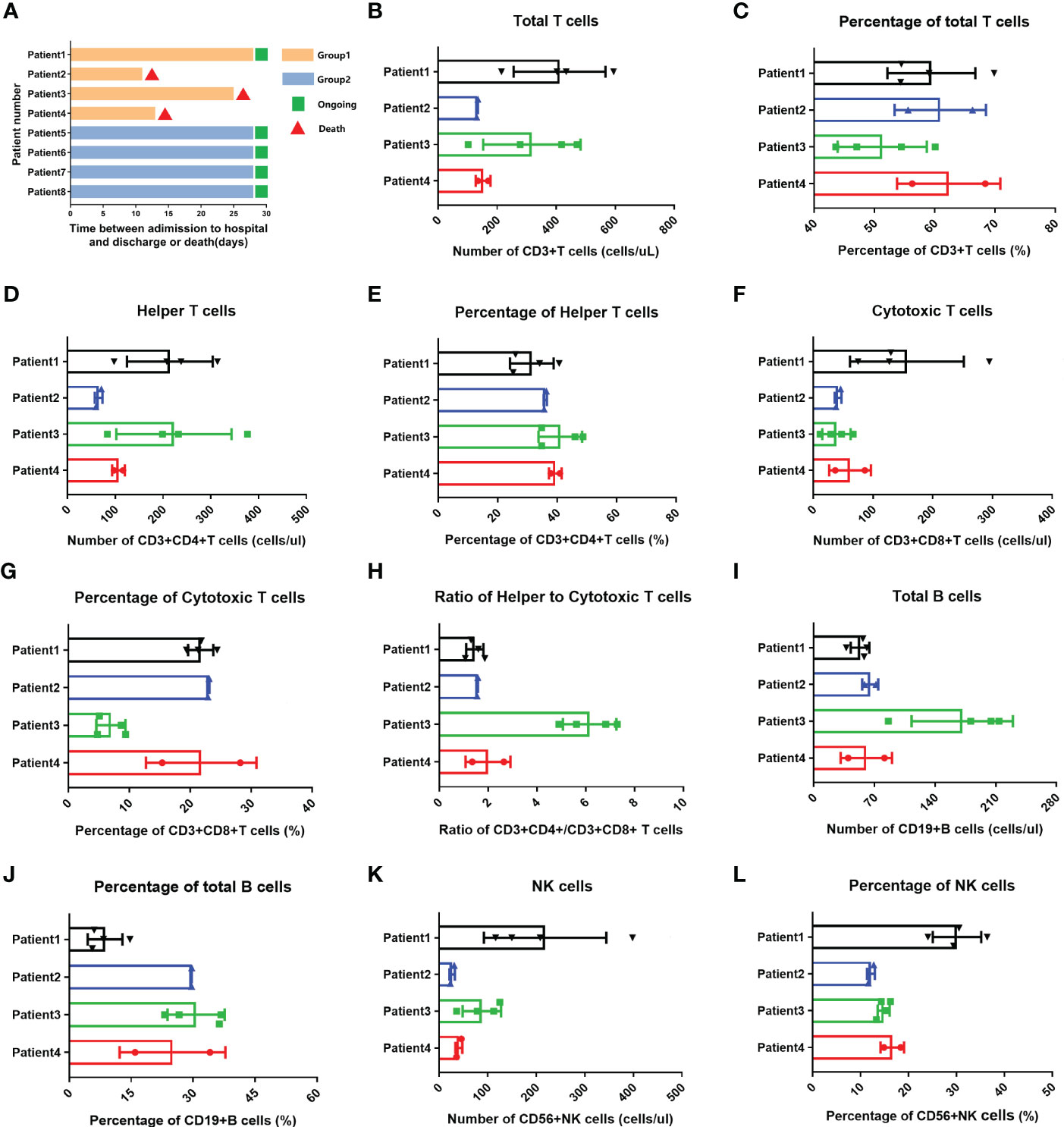 A

Patient number

Patient1
Patient2
Patient3
Patient4
Patient5
Patient6
Patient7
Patient8

0 5 10 15 20 25 30

Time between adimission to hospital and discharge or death(days)

Group1
Group2
Ongoing
Death

B

Total T cells

Patient1
Patient2
Patient3
Patient4

0 200 400 600 800

Number of CD3+T cells (cells/uL)

C

Percentage of total T cells

Patient1
Patient2
Patient3
Patient4

40 50 60 70 80

Percentage of CD3+T cells (%)

D

Helper T cells

Patient1
Patient2
Patient3
Patient4

0 100 200 300 400 500

Number of CD3+CD4+T cells (cells/ul)

E

Percentage of Helper T cells

Patient1
Patient2
Patient3
Patient4

0 20 40 60 80

Percentage of CD3+CD4+T cells (%)

F

Cytotoxic T cells

Patient1
Patient2
Patient3
Patient4

0 100 200 300 400

Number of CD3+CD8+T cells (cells/ul)

G

Percentage of Cytotoxic T cells

Patient1
Patient2
Patient3
Patient4

0 10 20 30 40

Percentage of CD3+CD8+T cells (%)

H

Ratio of Helper to Cytotoxic T cells

Patient1
Patient2
Patient3
Patient4

0 2 4 6 8 10

Ratio of CD3+CD4+/CD3+CD8+ T cells

I

Total B cells

Patient1
Patient2
Patient3
Patient4

0 70 140 210 280

Number of CD19+B cells (cells/ul)

J

Percentage of total B cells

Patient1
Patient2
Patient3
Patient4

0 15 30 45 60

Percentage of CD19+B cells (%)

K

NK cells

Patient1
Patient2
Patient3
Patient4

0 100 200 300 400 500

Number of CD56+NK cells (cells/ul)

L

Percentage of NK cells

Patient1
Patient2
Patient3
Patient4

0 10 20 30 40 50

Percentage of CD56+NK cells (%)